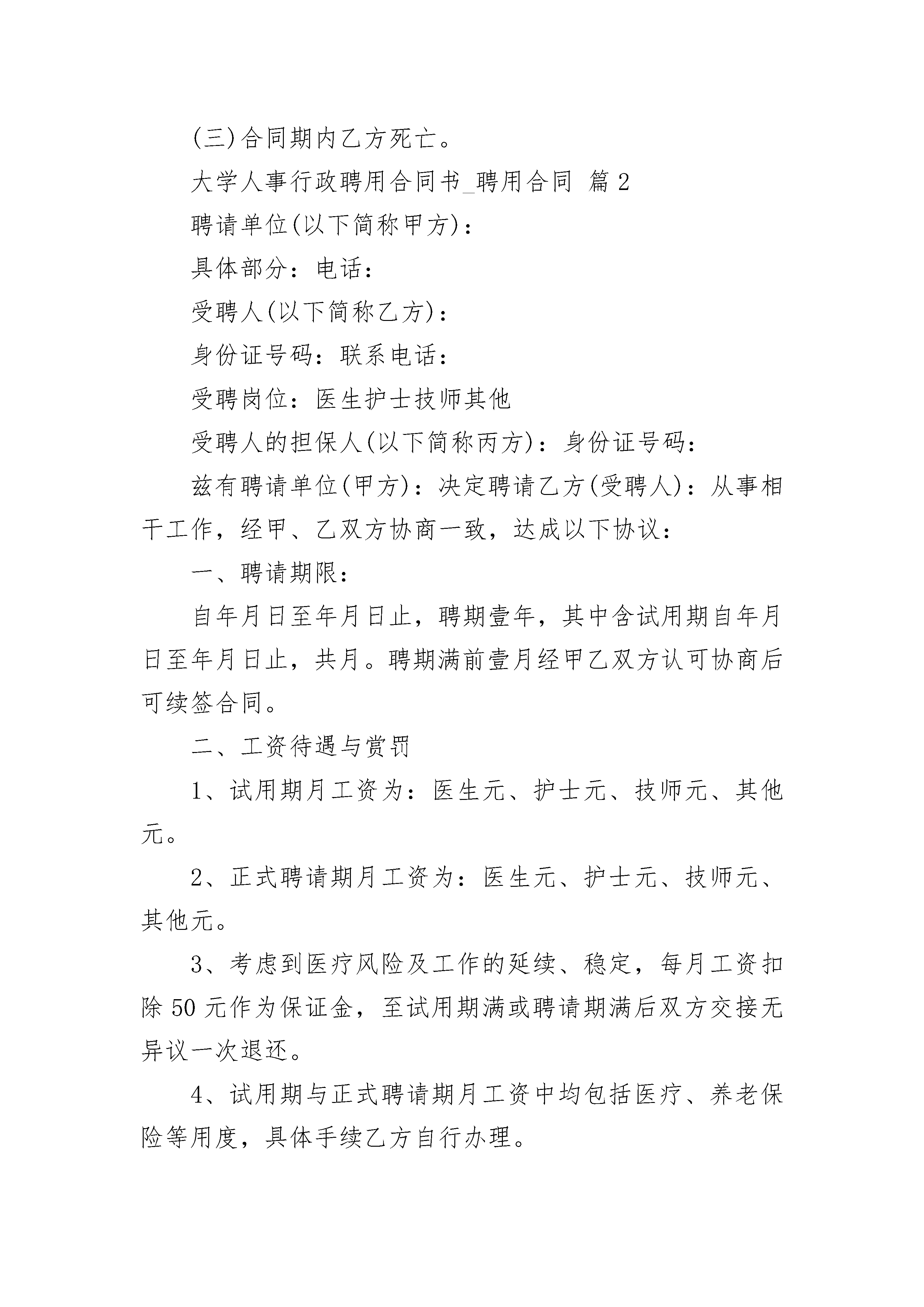 (三)合同期内乙方死亡。

大学人事行政聘用合同书_聘用合同 篇2

聘请单位(以下简称甲方)：

具体部分：电话：

受聘人(以下简称乙方)：

身份证号码：联系电话：

受聘岗位：医生护士技师其他

受聘人的担保人(以下简称丙方)：身份证号码：

兹有聘请单位(甲方)：决定聘请乙方(受聘人)：从事相干工作，经甲、乙双方协商一致，达成以下协议：

一、聘请期限：

自年月日至年月日止，聘期壹年，其中含试用期自年月日至年月日止，共月。聘期满前壹月经甲乙双方认可协商后可续签合同。

二、工资待遇与赏罚

1、试用期月工资为：医生元、护士元、技师元、其他元。

2、正式聘请期月工资为：医生元、护士元、技师元、其他元。

3、考虑到医疗风险及工作的延续、稳定，每月工资扣除50元作为保证金，至试用期满或聘请期满后双方交接无异议一次退还。

4、试用期与正式聘请期月工资中均包括医疗、养老保险等用度，具体手续乙方自行办理。